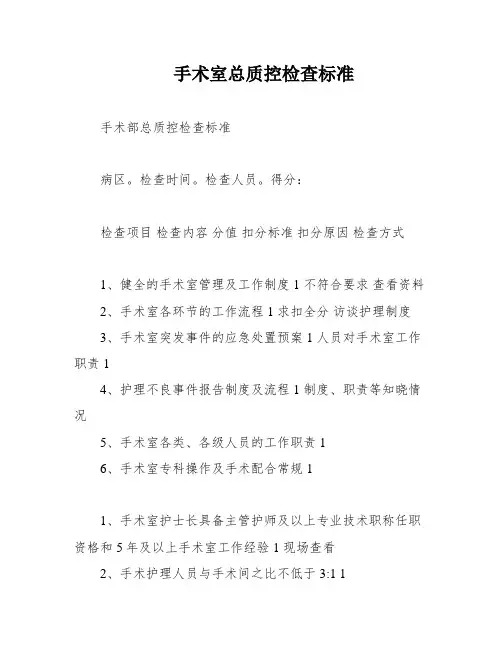 手术室总质控检查标准

手术部总质控检查标准

病区。检查时间。检查人员。得分：

检查项目 检查内容 分值 扣分标准 扣分原因 检查方式

1、健全的手术室管理及工作制度 1 不符合要求 查看资料

2、手术室各环节的工作流程 1 求扣全分 访谈护理制度

3、手术室突发事件的应急处置预案 1 人员对手术室工作职责 1

4、护理不良事件报告制度及流程 1 制度、职责等知晓情况

5、手术室各类、各级人员的工作职责 1

6、手术室专科操作及手术配合常规 1

1、手术室护士长具备主管护师及以上专业技术职称任职资格和 5 年及以上手术室工作经验 1 现场查看

2、手术护理人员与手术间之比不低于 3:1 1